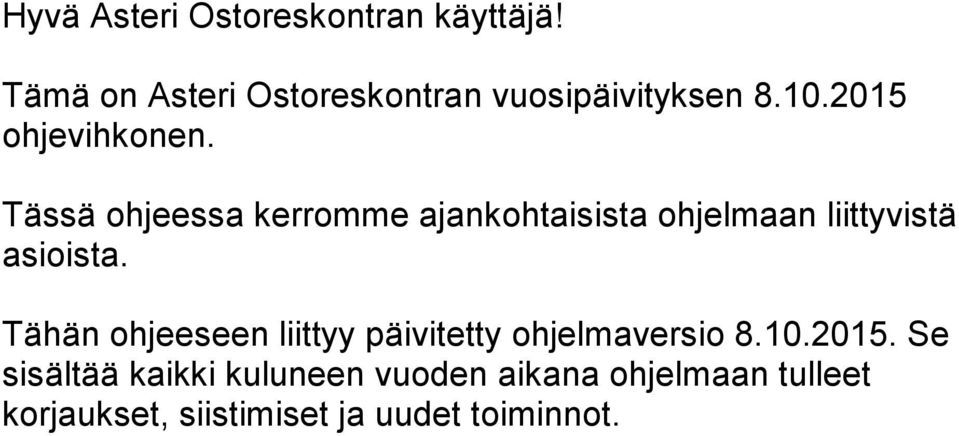 Hyvä Asteri Ostoreskontran käyttäjä!

Tämä on Asteri Ostoreskontran vuosipäivityksen 8.10.2015 ohjevihkonen.

Tässä ohjeessa kerromme ajankohtaisista ohjelmaan liittyvistä asioista.

Tähän ohjeeseen liittyy päivitetty ohjelmaversio 8.10.2015. Se sisältää kaikki kuluneen vuoden aikana ohjelmaan tulleet korjaukset, siistimiset ja uudet toiminnot.